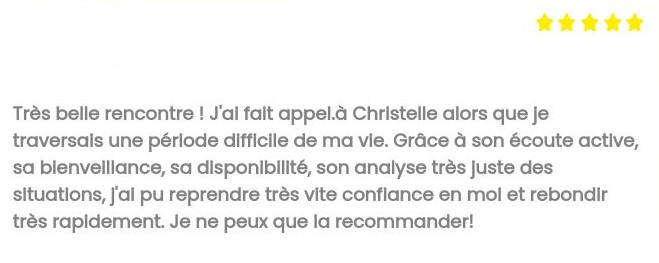 Très belle rencontre ! J'ai fait appel.à Christelle alors que je traversais une période difficile de ma vie. Grâce à son écoute active, sa bienveillance, sa disponibilité, son analyse très juste des situations, j'ai pu reprendre très vite confiance en moi et rebondir très rapidement. Je ne peux que la recommander!